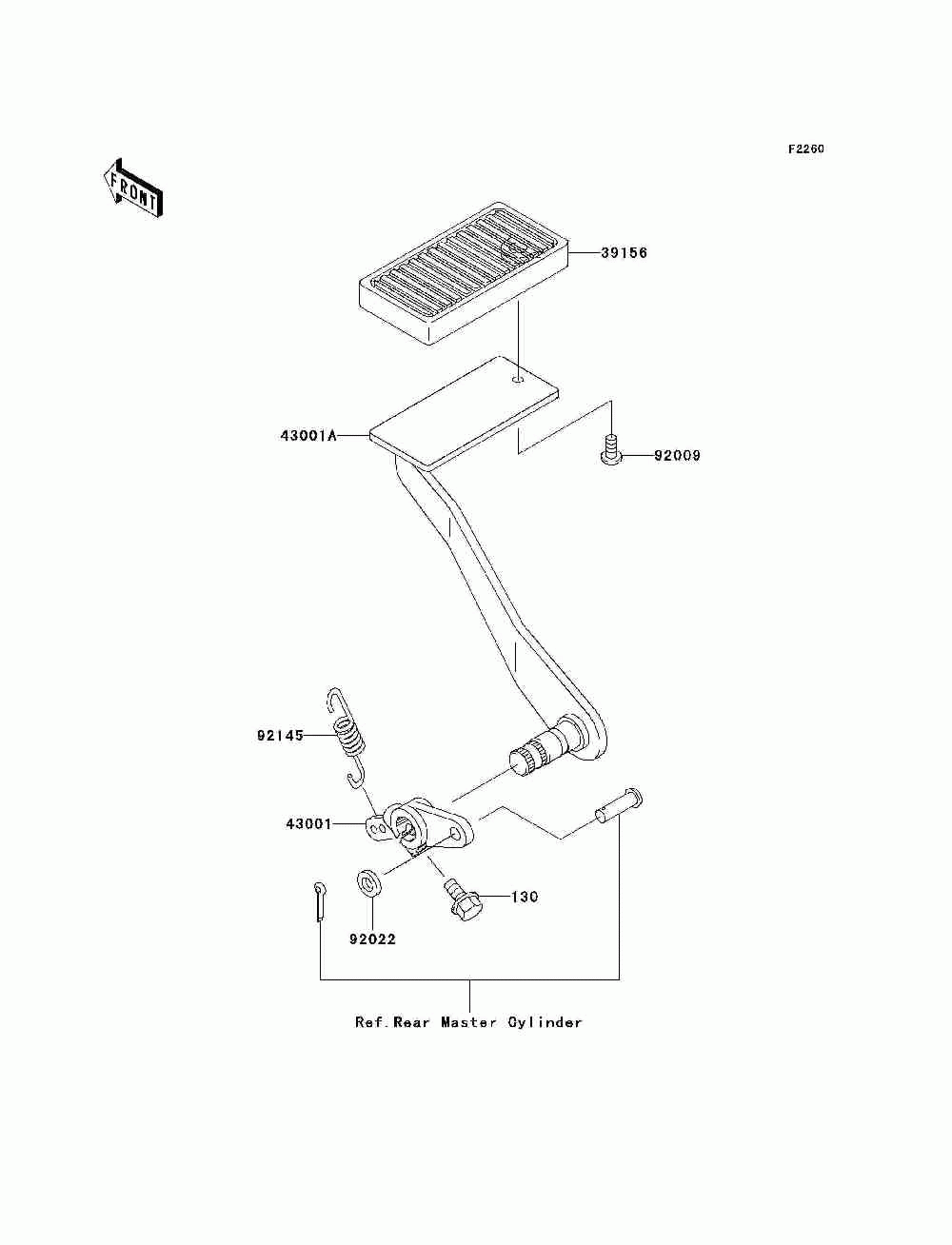 F2260

FRONT

39156

43001A

92009

92145

43001

130

92022

Ref.Rear Master Cylinder